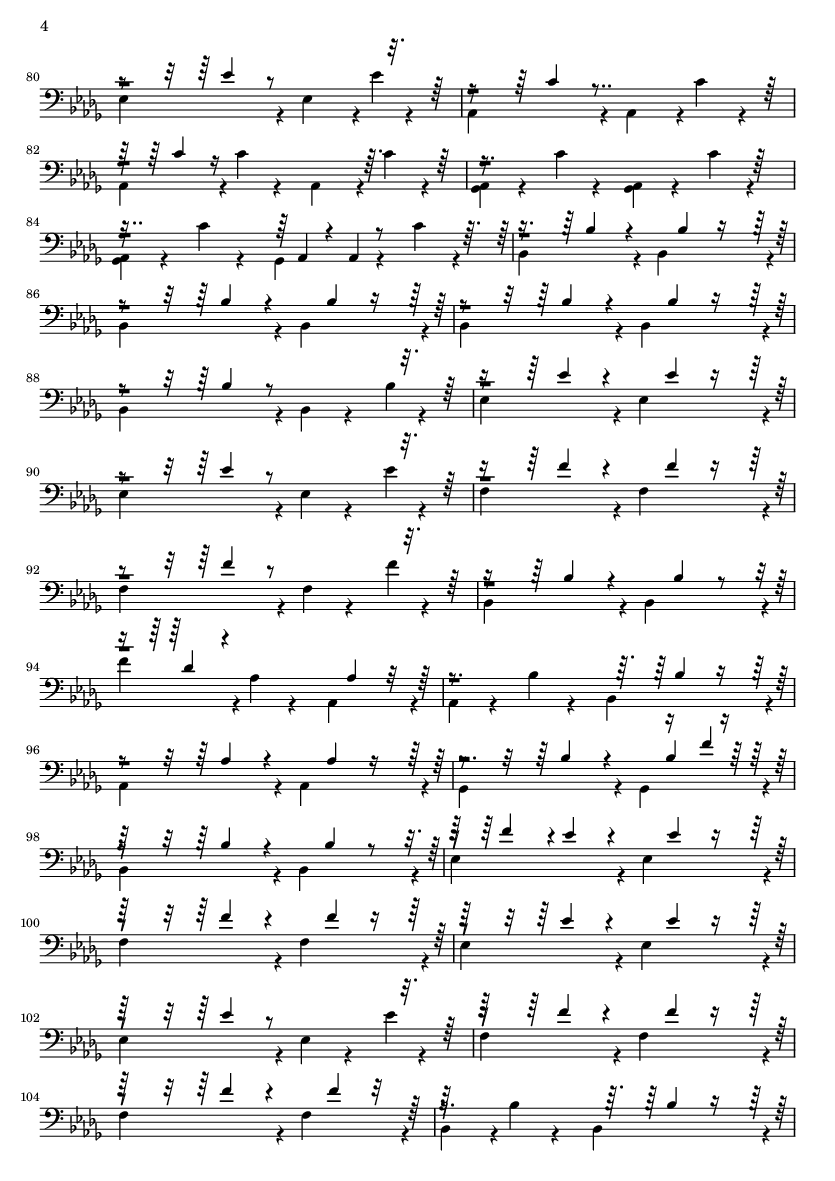 4

80

82

84

86

88

90

92

94

96

98

100

102

104